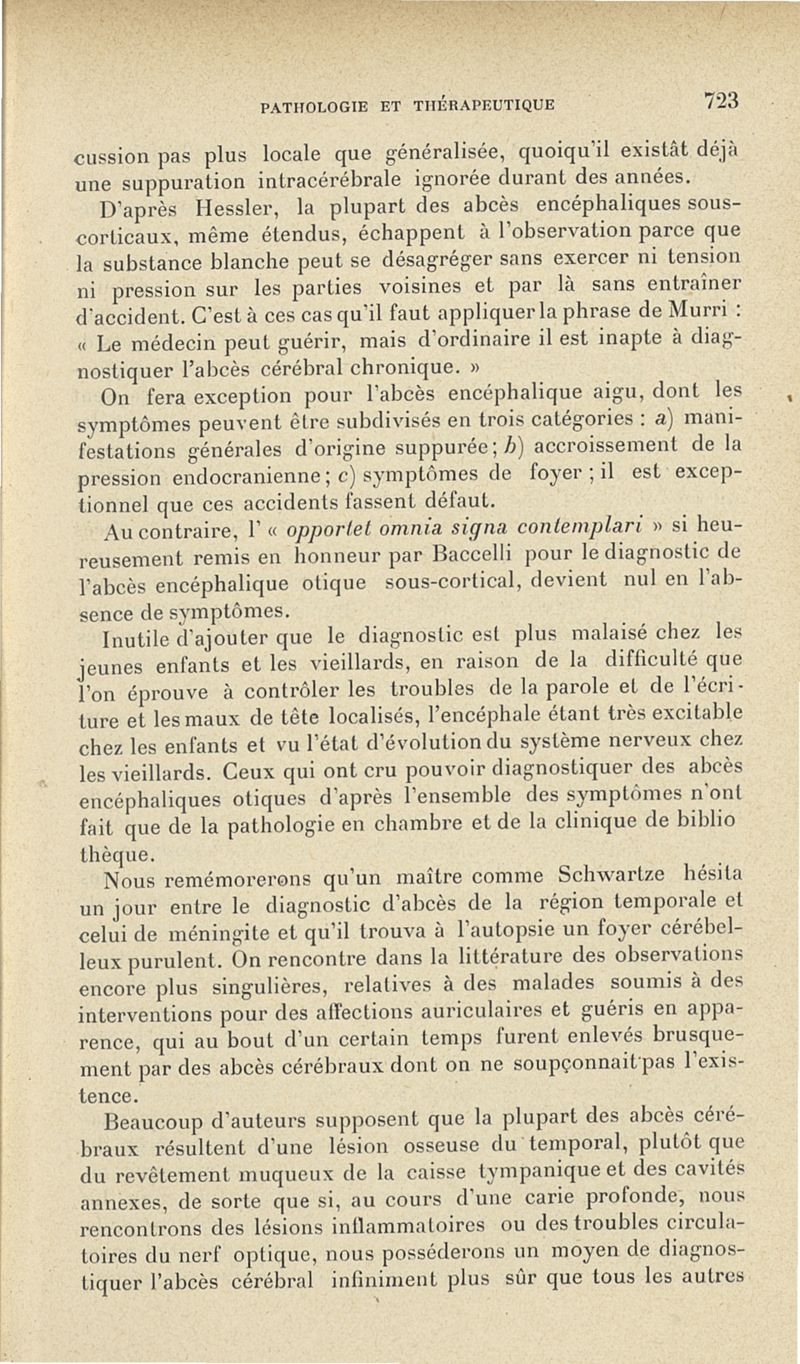 PATHOLOGIE ET THÉRAPEUTIQUE 723

cussion pas plus locale que généralisée, quoiqu'il existât déjà une suppuration intracérébrale ignorée durant des années.

D'après Hessler, la plupart des abcès encéphaliques sous-corticaux, même étendus, échappent à l'observation parce que la substance blanche peut se désagréger sans exercer ni tension ni pression sur les parties voisines et par là sans entraîner d'accident. C'est à ces cas qu'il faut appliquer la phrase de Murri : « Le médecin peut guérir, mais d'ordinaire il est inapte à diagnostiquer l'abcès cérébral chronique. »

On fera exception pour l'abcès encéphalique aigu, dont les symptômes peuvent être subdivisés en trois catégories : a) manifestations générales d'origine suppurée ; b) accroissement de la pression endocranienne ; c) symptômes de foyer ; il est exceptionnel que ces accidents fassent défaut.

Au contraire, l' « opportet omnia signa contemplari » si heureusement remis en honneur par Baccelli pour le diagnostic de l'abcès encéphalique otique sous-cortical, devient nul en l'absence de symptômes.

Inutile d'ajouter que le diagnostic est plus malaisé chez les jeunes enfants et les vieillards, en raison de la difficulté que l'on éprouve à contrôler les troubles de la parole et de l'écriture et les maux de tête localisés, l'encéphale étant très excitable chez les enfants et vu l'état d'évolution du système nerveux chez les vieillards. Ceux qui ont cru pouvoir diagnostiquer des abcès encéphaliques otiques d'après l'ensemble des symptômes n'ont fait que de la pathologie en chambre et de la clinique de bibliothèque.

Nous remémorerons qu'un maître comme Schwartze hésita un jour entre le diagnostic d'abcès de la région temporale et celui de méningite et qu'il trouva à l'autopsie un foyer cérébelleux purulent. On rencontre dans la littérature des observations encore plus singulières, relatives à des malades soumis à des interventions pour des affections auriculaires et guéris en apparence, qui au bout d'un certain temps furent enlevés brusquement par des abcès cérébraux dont on ne soupçonnait pas l'existence.

Beaucoup d'auteurs supposent que la plupart des abcès cérébraux résultent d'une lésion osseuse du temporal, plutôt que du revêtement muqueux de la caisse tympanique et des cavités annexes, de sorte que si, au cours d'une carie profonde, nous rencontrons des lésions inflammatoires ou des troubles circulatoires du nerf optique, nous posséderons un moyen de diagnostiquer l'abcès cérébral infiniment plus sûr que tous les autres